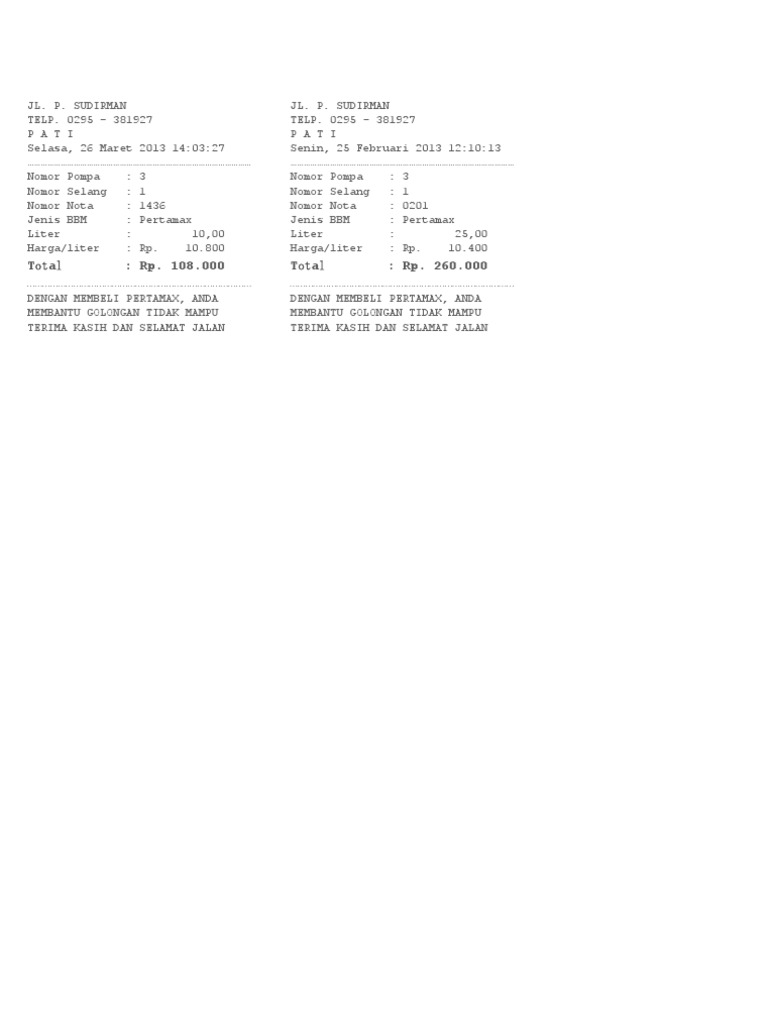 JL. P. SUDIRMAN
TELP. 0295 - 381927
P A T I
Selasa, 26 Maret 2013 14:03:27

Nomor Pompa : 3
Nomor Selang : 1
Nomor Nota : 1436
Jenis BBM : Pertamax
Liter : 10,00
Harga/liter : Rp. 10.800
Total : Rp. 108.000

DENGAN MEMBELI PERTAMAX, ANDA MEMBANTU GOLONGAN TIDAK MAMPU
TERIMA KASIH DAN SELAMAT JALAN

JL. P. SUDIRMAN
TELP. 0295 - 381927
P A T I
Senin, 25 Februari 2013 12:10:13

Nomor Pompa : 3
Nomor Selang : 1
Nomor Nota : 0201
Jenis BBM : Pertamax
Liter : 25,00
Harga/liter : Rp. 10.400
Total : Rp. 260.000

DENGAN MEMBELI PERTAMAX, ANDA MEMBANTU GOLONGAN TIDAK MAMPU
TERIMA KASIH DAN SELAMAT JALAN